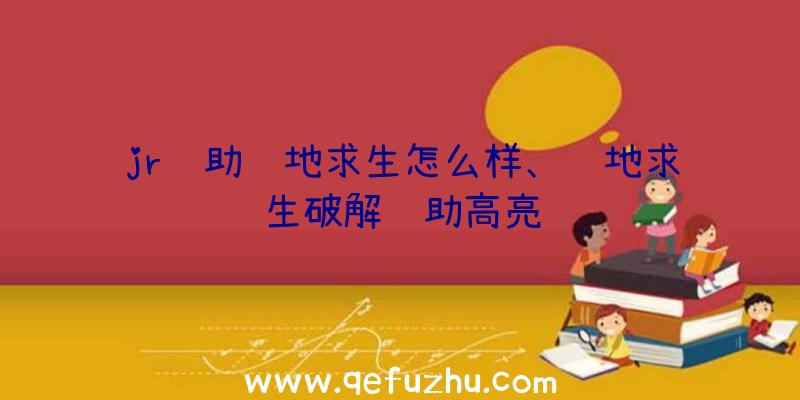 jr 助 地求生怎么样、 地求生破解 助高亮

www.qefuzhu.com